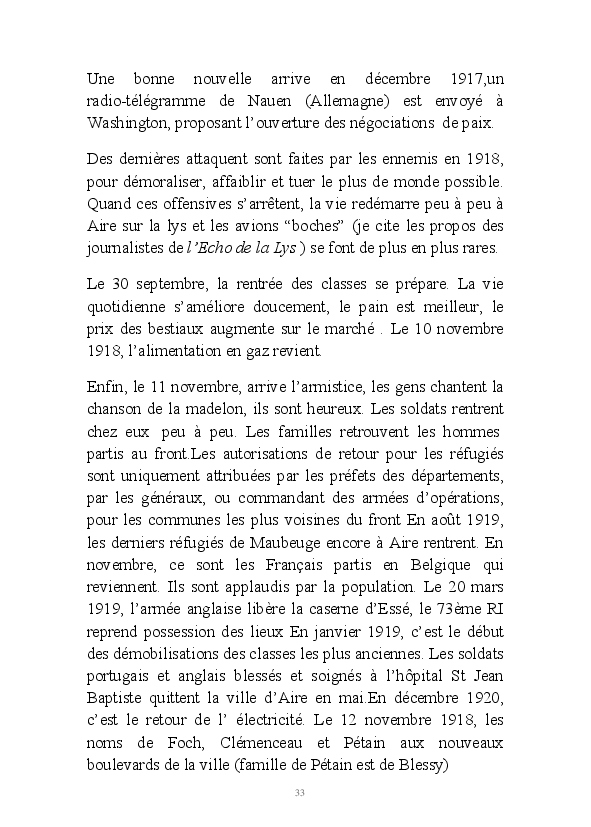 Une bonne nouvelle arrive en décembre 1917,un radio-télégramme de Nauen (Allemagne) est envoyé à Washington, proposant l'ouverture des négociations de paix.

Des dernières attaquent sont faites par les ennemis en 1918, pour démoraliser, affaiblir et tuer le plus de monde possible. Quand ces offensives s'arrêtent, la vie redémarre peu à peu à Aire sur la lys et les avions "boches" (je cite les propos des journalistes de l'Echo de la Lys ) se font de plus en plus rares.

Le 30 septembre, la rentrée des classes se prépare. La vie quotidienne s'améliore doucement, le pain est meilleur, le prix des bestiaux augmente sur le marché . Le 10 novembre 1918, l'alimentation en gaz revient.

Enfin, le 11 novembre, arrive l'armistice, les gens chantent la chanson de la madelon, ils sont heureux. Les soldats rentrent chez eux peu à peu. Les familles retrouvent les hommes partis au front.Les autorisations de retour pour les réfugiés sont uniquement attribuées par les préfets des départements, par les généraux, ou commandant des armées d'opérations, pour les communes les plus voisines du front En août 1919, les derniers réfugiés de Maubeuge encore à Aire rentrent. En novembre, ce sont les Français partis en Belgique qui reviennent. Ils sont applaudis par la population. Le 20 mars 1919, l'armée anglaise libère la caserne d'Essé, le 73ème RI reprend possession des lieux En janvier 1919, c'est le début des démobilisations des classes les plus anciennes. Les soldats portugais et anglais blessés et soignés à l'hôpital St Jean Baptiste quittent la ville d'Aire en mai.En décembre 1920, c'est le retour de l' électricité. Le 12 novembre 1918, les noms de Foch, Clémenceau et Pétain aux nouveaux boulevards de la ville (famille de Pétain est de Blessy)

33